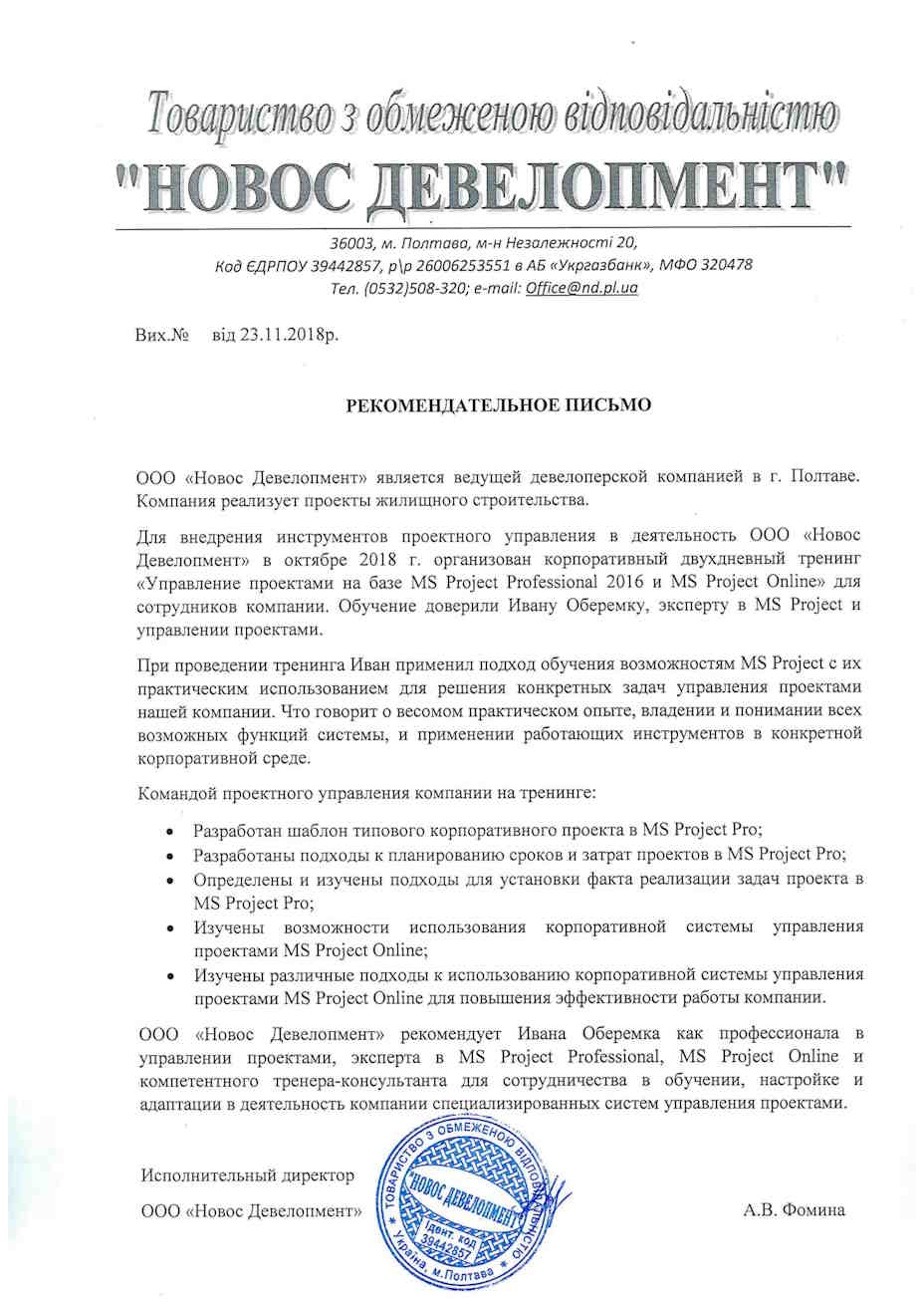 Товариство з обмеженою відповідальністю
"НОВОС ДЕВЕЛОПМЕНТ"

36003, м. Полтава, м-н Незалежності 20,
Код ЄДРПОУ 39442857, р\р 26006253551 в АБ «Укргазбанк», МФО 320478
Тел. (0532)508-320; e-mail: Office@nd.pl.ua

Вих.№ від 23.11.2018р.

РЕКОМЕНДАТЕЛЬНОЕ ПИСЬМО

ООО «Новос Девелопмент» является ведущей девелоперской компанией в г. Полтаве. Компания реализует проекты жилищного строительства.

Для внедрения инструментов проектного управления в деятельность ООО «Новос Девелопмент» в октябре 2018 г. организован корпоративный двухдневный тренинг «Управление проектами на базе MS Project Professional 2016 и MS Project Online» для сотрудников компании. Обучение доверили Ивану Оберемку, эксперту в MS Project и управлении проектами.

При проведении тренинга Иван применил подход обучения возможностям MS Project с их практическим использованием для решения конкретных задач управления проектами нашей компании. Что говорит о весомом практическом опыте, владении и понимании всех возможных функций системы, и применении работающих инструментов в конкретной корпоративной среде.

Командой проектного управления компании на тренинге:

• Разработан шаблон типового корпоративного проекта в MS Project Pro;
• Разработаны подходы к планированию сроков и затрат проектов в MS Project Pro;
• Определены и изучены подходы для установки факта реализации задач проекта в MS Project Pro;
• Изучены возможности использования корпоративной системы управления проектами MS Project Online;
• Изучены различные подходы к использованию корпоративной системы управления проектами MS Project Online для повышения эффективности работы компании.

ООО «Новос Девелопмент» рекомендует Ивана Оберемка как профессионала в управлении проектами, эксперта в MS Project Professional, MS Project Online и компетентного тренера-консультанта для сотрудничества в обучении, настройке и адаптации в деятельность компании специализированных систем управления проектами.

Исполнительный директор
ООО «Новос Девелопмент»

ТОВАРИСТВО З ОБМЕЖЕНОЮ ВІДПОВІДАЛЬНІСТЮ
"НОВОС ДЕВЕЛОПМЕНТ"
Ідент. код 39442857
Україна, м.Полтава

А.В. Фомина